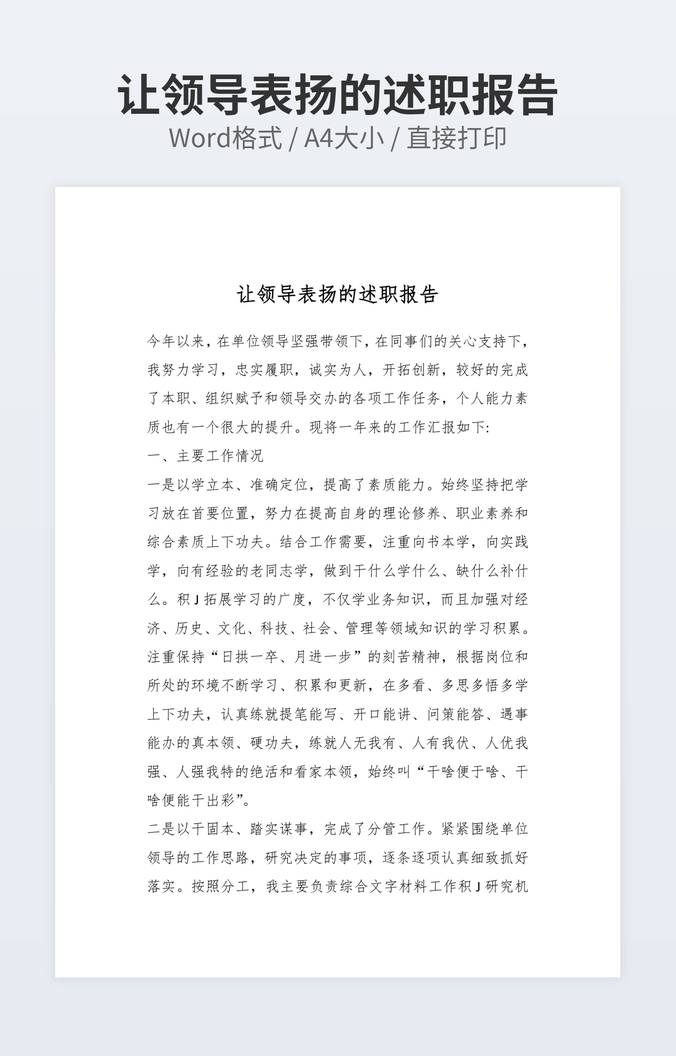 让领导表扬的述职报告
Word格式 / A4大小 / 直接打印

让领导表扬的述职报告

今年以来，在单位领导坚强带领下，在同事们的关心支持下，我努力学习，忠实履职，诚实为人，开拓创新，较好的完成了本职、组织赋予和领导交办的各项工作任务，个人能力素质也有一个很大的提升。现将一年来的工作汇报如下:

一、主要工作情况

一是以学立本、准确定位，提高了素质能力。始终坚持把学习放在首要位置，努力在提高自身的理论修养、职业素养和综合素质上下功夫。结合工作需要，注重向书本学，向实践学，向有经验的老同志学，做到干什么学什么、缺什么补什么。积J拓展学习的广度，不仅学业务知识，而且加强对经济、历史、文化、科技、社会、管理等领域知识的学习积累。注重保持“日拱一卒、月进一步”的刻苦精神，根据岗位和所处的环境不断学习、积累和更新，在多看、多思多悟多学上下功夫，认真练就提笔能写、开口能讲、问策能答、遇事能办的真本领、硬功夫，练就人无我有、人有我优、人优我强、人强我特的绝活和看家本领，始终叫“干啥便于啥、干啥便能干出彩”。

二是以干固本、踏实谋事，完成了分管工作。紧紧围绕单位领导的工作思路，研究决定的事项，逐条逐项认真细致抓好落实。按照分工，我主要负责综合文字材料工作积J研究机